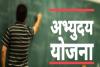 अभ्युदय
योजना